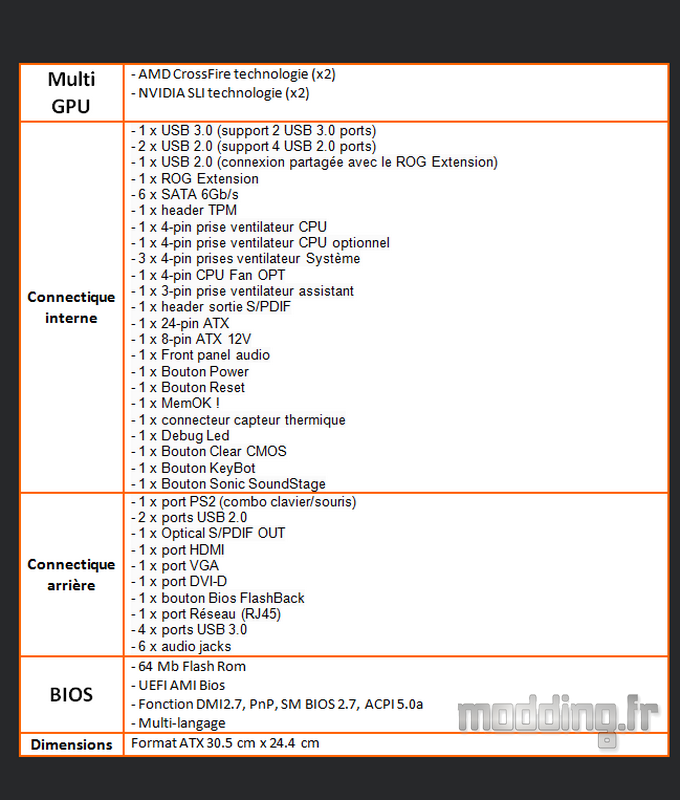 | Multi GPU | - AMD CrossFire technologie (x2)<br>- NVIDIA SLI technologie (x2) |
|---|---|
| Connectique interne | - 1 x USB 3.0 (support 2 USB 3.0 ports)<br>- 2 x USB 2.0 (support 4 USB 2.0 ports)<br>- 1 x USB 2.0 (connexion partagée avec le ROG Extension)<br>- 1 x ROG Extension<br>- 6 x SATA 6Gb/s<br>- 1 x header TPM<br>- 1 x 4-pin prise ventilateur CPU<br>- 1 x 4-pin prise ventilateur CPU optionnel<br>- 3 x 4-pin prises ventilateur Système<br>- 1 x 4-pin CPU Fan OPT<br>- 1 x 3-pin prise ventilateur assistant<br>- 1 x header sortie S/PDIF<br>- 1 x 24-pin ATX<br>- 1 x 8-pin ATX 12V<br>- 1 x Front panel audio<br>- 1 x Bouton Power<br>- 1 x Bouton Reset<br>- 1 x MemOK !<br>- 1 x connecteur capteur thermique<br>- 1 x Debug Led<br>- 1 x Bouton Clear CMOS<br>- 1 x Bouton KeyBot<br>- 1 x Bouton Sonic SoundStage |
| Connectique arrière | - 1 x port PS2 (combo clavier/souris)<br>- 2 x ports USB 2.0<br>- 1 x Optical S/PDIF OUT<br>- 1 x port HDMI<br>- 1 x port VGA<br>- 1 x port DVI-D<br>- 1 x bouton Bios FlashBack<br>- 1 x port Réseau (RJ45)<br>- 4 x ports USB 3.0<br>- 6 x audio jacks |
| BIOS | - 64 Mb Flash Rom<br>- UEFI AMI Bios<br>- Fonction DMI2.7, PnP, SM BIOS 2.7, ACPI 5.0a<br>- Multi-langage |
| Dimensions | Format ATX 30.5 cm x 24.4 cm |

modding.fr